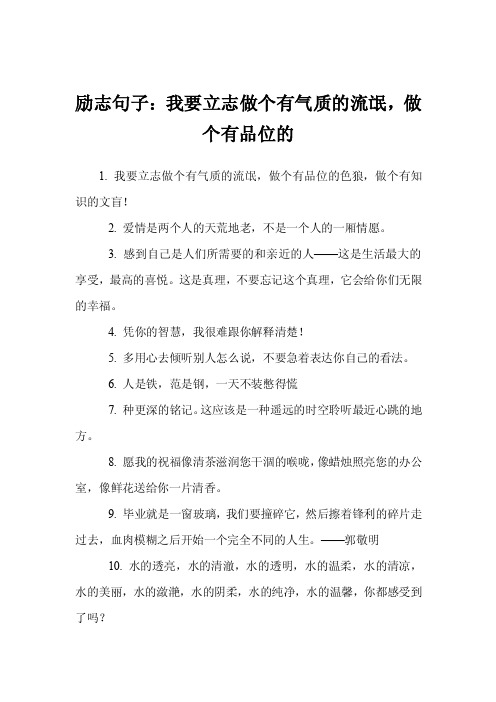 励志句子：我要立志做个有气质的流氓，做个有品位的

1. 我要立志做个有气质的流氓，做个有品位的色狼，做个有知识的文盲！

2. 爱情是两个人的天荒地老，不是一个人的一厢情愿。

3. 感到自己是人们所需要的和亲近的人——这是生活最大的享受，最高的喜悦。这是真理，不要忘记这个真理，它会给你们无限的幸福。

4. 凭你的智慧，我很难跟你解释清楚！

5. 多用心去倾听别人怎么说，不要急着表达你自己的看法。

6. 人是铁，范是钢，一天不装憋得慌

7. 种更深的铭记。这应该是一种遥远的时空聆听最近心跳的地方。

8. 愿我的祝福像清茶滋润您干涸的喉咙，像蜡烛照亮您的办公室，像鲜花送给你一片清香。

9. 毕业就是一窗玻璃，我们要撞碎它，然后擦着锋利的碎片走过去，血肉模糊之后开始一个完全不同的人生。——郭敬明

10. 水的透亮，水的清澈，水的透明，水的温柔，水的清凉，水的美丽，水的潋滟，水的阴柔，水的纯净，水的温馨，你都感受到了吗？